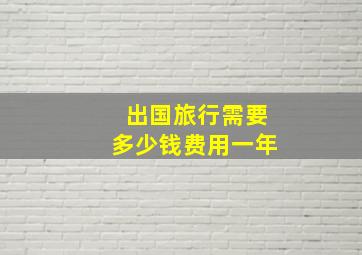 出国旅行需要
多少钱费用一年